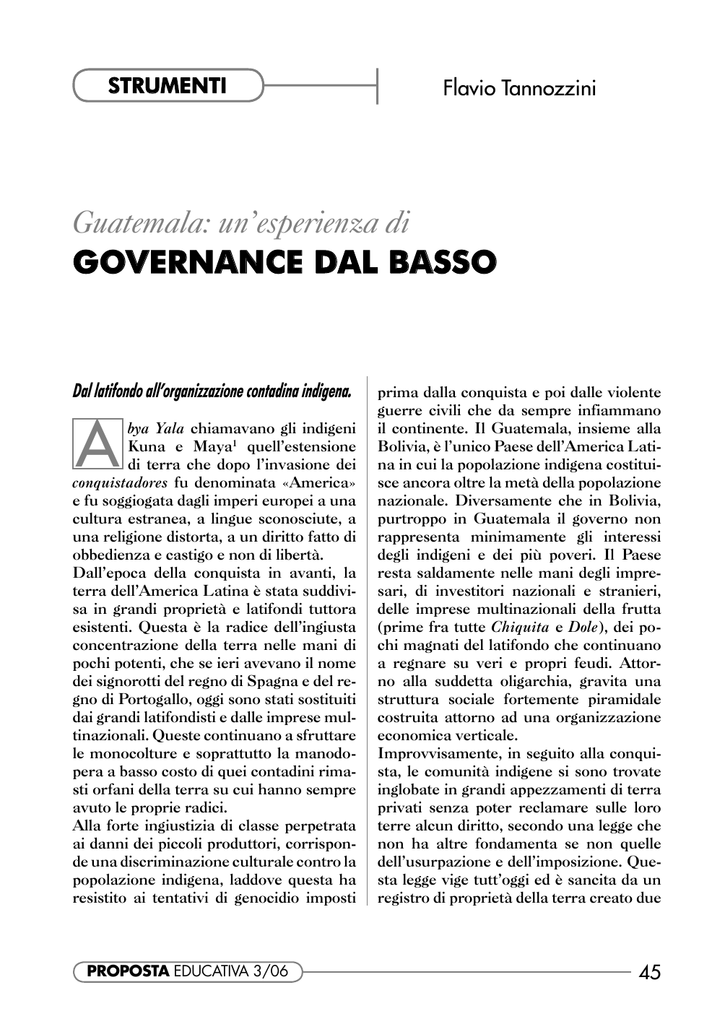 STRUMENTI

Flavio Tannozzini

Guatemala: un'esperienza di
GOVERNANCE DAL BASSO

Dal latifondo all'organizzazione contadina indigena.

Abya Yala chiamavano gli indigeni Kuna e Maya$^1$ quell'estensione di terra che dopo l'invasione dei conquistadores fu denominata «America» e fu soggiogata dagli imperi europei a una cultura estranea, a lingue sconosciute, a una religione distorta, a un diritto fatto di obbedienza e castigo e non di libertà.
Dall'epoca della conquista in avanti, la terra dell'America Latina è stata suddivisa in grandi proprietà e latifondi tuttora esistenti. Questa è la radice dell'ingiusta concentrazione della terra nelle mani di pochi potenti, che se ieri avevano il nome dei signorotti del regno di Spagna e del regno di Portogallo, oggi sono stati sostituiti dai grandi latifondisti e dalle imprese multinazionali. Queste continuano a sfruttare le monocolture e soprattutto la manodopera a basso costo di quei contadini rimasti orfani della terra su cui hanno sempre avuto le proprie radici.
Alla forte ingiustizia di classe perpetrata ai danni dei piccoli produttori, corrisponde una discriminazione culturale contro la popolazione indigena, laddove questa ha resistito ai tentativi di genocidio imposti prima dalla conquista e poi dalle violente guerre civili che da sempre infiammano il continente. Il Guatemala, insieme alla Bolivia, è l'unico Paese dell'America Latina in cui la popolazione indigena costituisce ancora oltre la metà della popolazione nazionale. Diversamente che in Bolivia, purtroppo in Guatemala il governo non rappresenta minimamente gli interessi degli indigeni e dei più poveri. Il Paese resta saldamente nelle mani degli impresari, di investitori nazionali e stranieri, delle imprese multinazionali della frutta (prime fra tutte Chiquita e Dole), dei pochi magnati del latifondo che continuano a regnare su veri e propri feudi. Attorno alla suddetta oligarchia, gravita una struttura sociale fortemente piramidale costruita attorno ad una organizzazione economica verticale.
Improvvisamente, in seguito alla conquista, le comunità indigene si sono trovate inglobate in grandi appezzamenti di terra privati senza poter reclamare sulle loro terre alcun diritto, secondo una legge che non ha altre fondamenta se non quelle dell'usurpazione e dell'imposizione. Questa legge vige tutt'oggi ed è sancita da un registro di proprietà della terra creato due

PROPOSTA EDUCATIVA 3/06

45